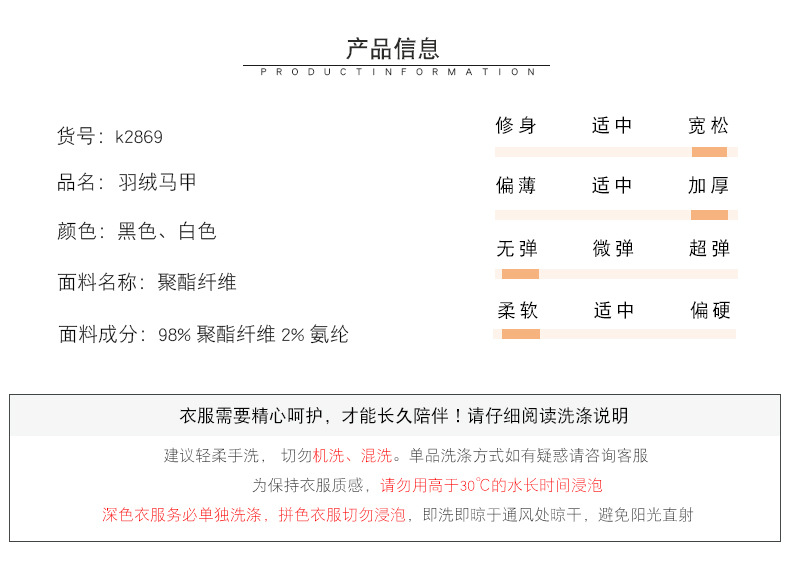 产品信息
PRODUCTINFORMATION

货号：k2869

品名：羽绒马甲

颜色：黑色、白色

面料名称：聚酯纤维

面料成分：98%聚酯纤维 2%氨纶

修身 适中 宽松

偏薄 适中 加厚

无弹 微弹 超弹

柔软 适中 偏硬

衣服需要精心呵护，才能长久陪伴！请仔细阅读洗涤说明

建议轻柔手洗， 切勿机洗、混洗。单品洗涤方式如有疑惑请咨询客服

为保持衣服质感，请勿用高于30℃的水长时间浸泡

深色衣服务必单独洗涤，拼色衣服切勿浸泡，即洗即晾于通风处晾干，避免阳光直射